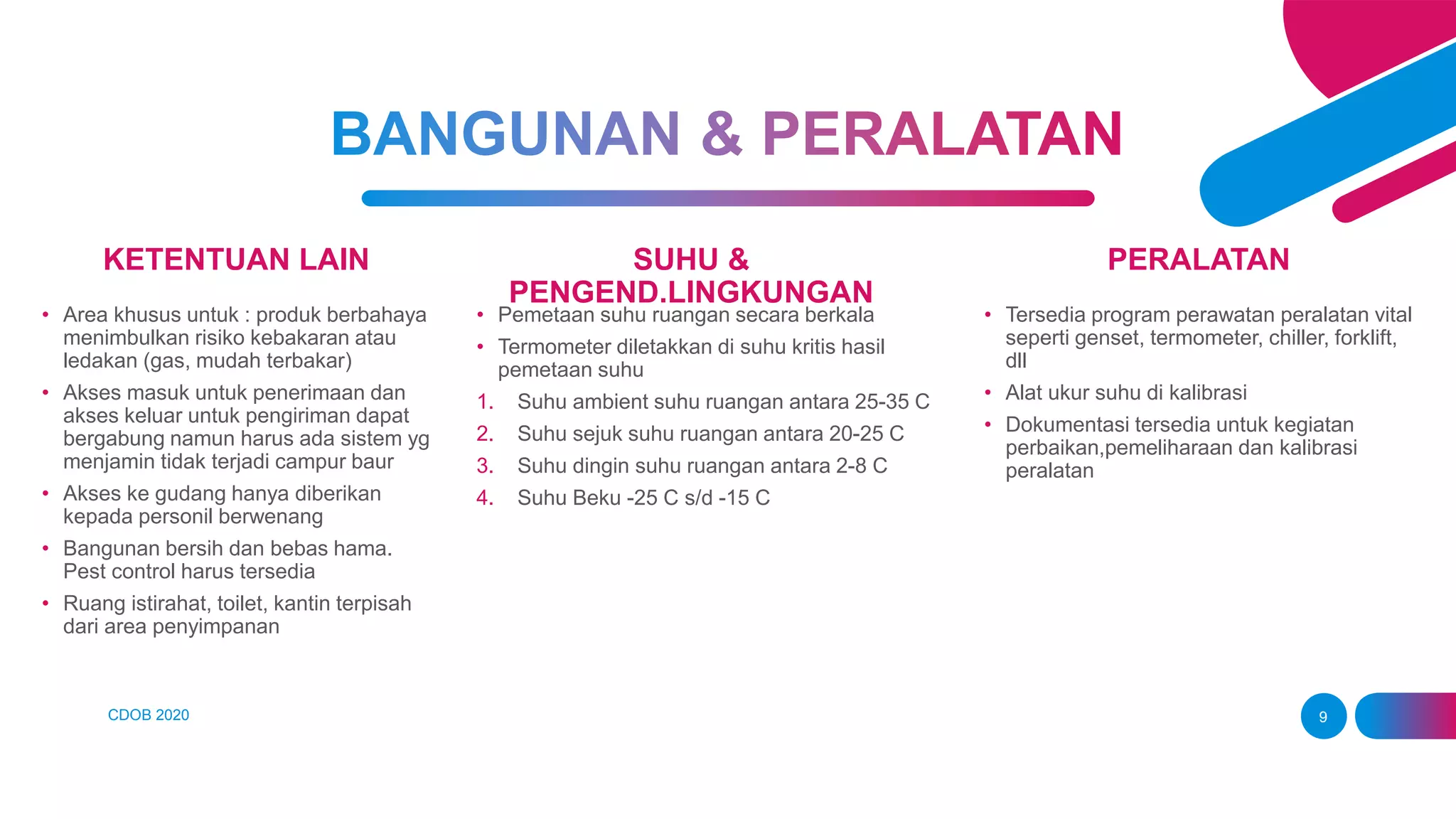 BANGUNAN & PERALATAN

KETENTUAN LAIN

• Area khusus untuk : produk berbahaya menimbulkan risiko kebakaran atau ledakan (gas, mudah terbakar)
• Akses masuk untuk penerimaan dan akses keluar untuk pengiriman dapat bergabung namun harus ada sistem yg menjamin tidak terjadi campur baur
• Akses ke gudang hanya diberikan kepada personil berwenang
• Bangunan bersih dan bebas hama. Pest control harus tersedia
• Ruang istirahat, toilet, kantin terpisah dari area penyimpanan

SUHU & PENGEND.LINGKUNGAN

• Pemetaan suhu ruangan secara berkala
• Termometer diletakkan di suhu kritis hasil pemetaan suhu
1. Suhu ambient suhu ruangan antara 25-35 C
2. Suhu sejuk suhu ruangan antara 20-25 C
3. Suhu dingin suhu ruangan antara 2-8 C
4. Suhu Beku -25 C s/d -15 C

PERALATAN

• Tersedia program perawatan peralatan vital seperti genset, termometer, chiller, forklift, dll
• Alat ukur suhu di kalibrasi
• Dokumentasi tersedia untuk kegiatan perbaikan,pemeliharaan dan kalibrasi peralatan

CDOB 2020

9